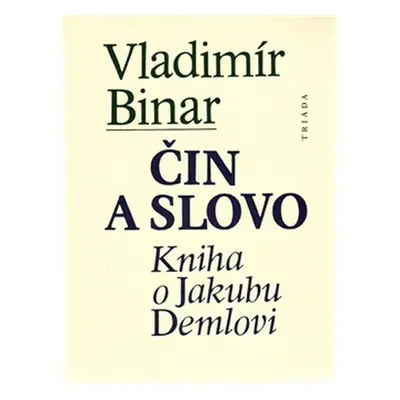 Vladimír Binar

TRIÁDA

ČIN A SLOVO

Kniha o Jakubu Demlovi